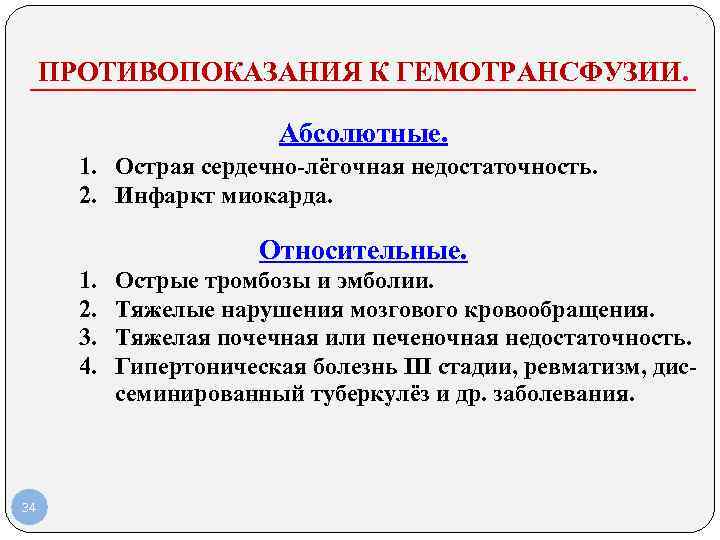 ПРОТИВОПОКАЗАНИЯ К ГЕМОТРАНСФУЗИИ.

Абсолютные.

1. Острая сердечно-лёгочная недостаточность.
2. Инфаркт миокарда.

Относительные.

1. Острые тромбозы и эмболии.
2. Тяжелые нарушения мозгового кровообращения.
3. Тяжелая почечная или печеночная недостаточность.
4. Гипертоническая болезнь Ш стадии, ревматизм, диссеминированный туберкулёз и др. заболевания.

34